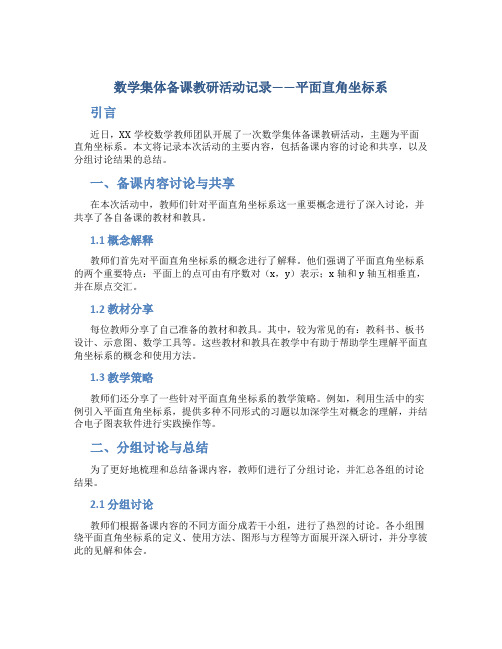 数学集体备课教研活动记录——平面直角坐标系

引言

近日，XX 学校数学教师团队开展了一次数学集体备课教研活动，主题为平面直角坐标系。本文将记录本次活动的主要内容，包括备课内容的讨论和共享，以及分组讨论结果的总结。

一、备课内容讨论与共享

在本次活动中，教师们针对平面直角坐标系这一重要概念进行了深入讨论，并共享了各自备课的教材和教具。

1.1 概念解释

教师们首先对平面直角坐标系的概念进行了解释。他们强调了平面直角坐标系的两个重要特点：平面上的点可由有序数对（x，y）表示；x 轴和 y 轴互相垂直，并在原点交汇。

1.2 教材分享

每位教师分享了自己准备的教材和教具。其中，较为常见的有：教科书、板书设计、示意图、数学工具等。这些教材和教具在教学中有助于帮助学生理解平面直角坐标系的概念和使用方法。

1.3 教学策略

教师们还分享了一些针对平面直角坐标系的教学策略。例如，利用生活中的实例引入平面直角坐标系，提供多种不同形式的习题以加深学生对概念的理解，并结合电子图表软件进行实践操作等。

二、分组讨论与总结

为了更好地梳理和总结备课内容，教师们进行了分组讨论，并汇总各组的讨论结果。

2.1 分组讨论

教师们根据备课内容的不同方面分成若干小组，进行了热烈的讨论。各小组围绕平面直角坐标系的定义、使用方法、图形与方程等方面展开深入研讨，并分享彼此的见解和体会。